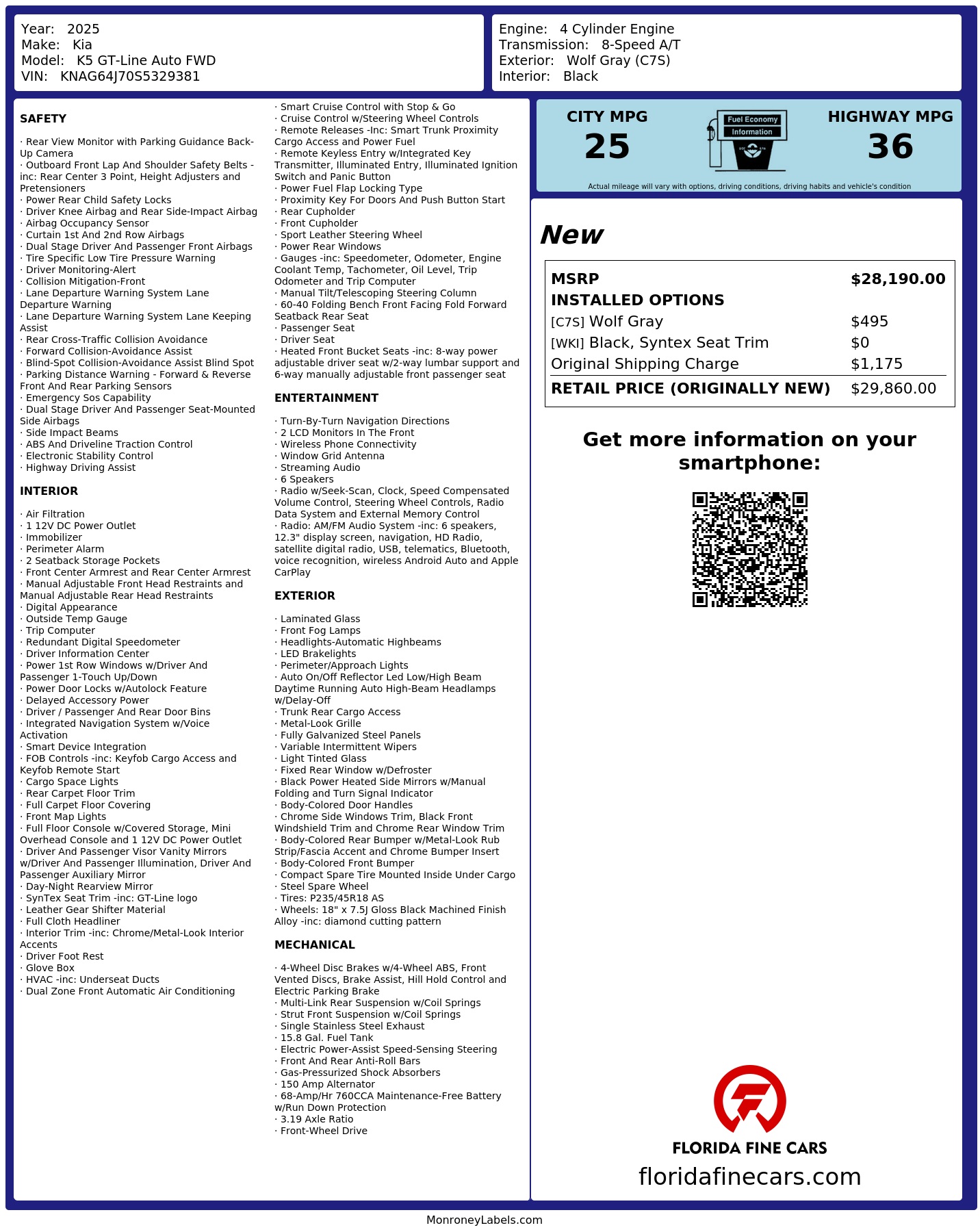 Year: 2025
Make: Kia
Model: K5 GT-Line Auto FWD
VIN: KNAG64J70S5329381

Engine: 4 Cylinder Engine
Transmission: 8-Speed A/T
Exterior: Wolf Gray (C7S)
Interior: Black

SAFETY

· Rear View Monitor with Parking Guidance Back-Up Camera
· Outboard Front Lap And Shoulder Safety Belts -inc: Rear Center 3 Point, Height Adjusters and Pretensioners
· Power Rear Child Safety Locks
· Driver Knee Airbag and Rear Side-Impact Airbag
· Airbag Occupancy Sensor
· Curtain 1st And 2nd Row Airbags
· Dual Stage Driver And Passenger Front Airbags
· Tire Specific Low Tire Pressure Warning
· Driver Monitoring-Alert
· Collision Mitigation-Front
· Lane Departure Warning System Lane Departure Warning
· Lane Departure Warning System Lane Keeping Assist
· Rear Cross-Traffic Collision Avoidance
· Forward Collision-Avoidance Assist
· Blind-Spot Collision-Avoidance Assist Blind Spot
· Parking Distance Warning - Forward & Reverse Front And Rear Parking Sensors
· Emergency Sos Capability
· Dual Stage Driver And Passenger Seat-Mounted Side Airbags
· Side Impact Beams
· ABS And Driveline Traction Control
· Electronic Stability Control
· Highway Driving Assist

INTERIOR

· Air Filtration
· 1 12V DC Power Outlet
· Immobilizer
· Perimeter Alarm
· 2 Seatback Storage Pockets
· Front Center Armrest and Rear Center Armrest
· Manual Adjustable Front Head Restraints and Manual Adjustable Rear Head Restraints
· Digital Appearance
· Outside Temp Gauge
· Trip Computer
· Redundant Digital Speedometer
· Driver Information Center
· Power 1st Row Windows w/Driver And Passenger 1-Touch Up/Down
· Power Door Locks w/Autolock Feature
· Delayed Accessory Power
· Driver / Passenger And Rear Door Bins
· Integrated Navigation System w/Voice Activation
· Smart Device Integration
· FOB Controls -inc: Keyfob Cargo Access and Keyfob Remote Start
· Cargo Space Lights
· Rear Carpet Floor Trim
· Full Carpet Floor Covering
· Front Map Lights
· Full Floor Console w/Covered Storage, Mini Overhead Console and 1 12V DC Power Outlet
· Driver And Passenger Visor Vanity Mirrors w/Driver And Passenger Illumination, Driver And Passenger Auxiliary Mirror
· Day-Night Rearview Mirror
· SynTex Seat Trim -inc: GT-Line logo
· Leather Gear Shifter Material
· Full Cloth Headliner
· Interior Trim -inc: Chrome/Metal-Look Interior Accents
· Driver Foot Rest
· Glove Box
· HVAC -inc: Underseat Ducts
· Dual Zone Front Automatic Air Conditioning

· Smart Cruise Control with Stop & Go
· Cruise Control w/Steering Wheel Controls
· Remote Releases -Inc: Smart Trunk Proximity Cargo Access and Power Fuel
· Remote Keyless Entry w/Integrated Key Transmitter, Illuminated Entry, Illuminated Ignition Switch and Panic Button
· Power Fuel Flap Locking Type
· Proximity Key For Doors And Push Button Start
· Rear Cupholder
· Front Cupholder
· Sport Leather Steering Wheel
· Power Rear Windows
· Gauges -inc: Speedometer, Odometer, Engine Coolant Temp, Tachometer, Oil Level, Trip Odometer and Trip Computer
· Manual Tilt/Telescoping Steering Column
· 60-40 Folding Bench Front Facing Fold Forward Seatback Rear Seat
· Passenger Seat
· Driver Seat
· Heated Front Bucket Seats -inc: 8-way power adjustable driver seat w/2-way lumbar support and 6-way manually adjustable front passenger seat

ENTERTAINMENT

· Turn-By-Turn Navigation Directions
· 2 LCD Monitors In The Front
· Wireless Phone Connectivity
· Window Grid Antenna
· Streaming Audio
· 6 Speakers
· Radio w/Seek-Scan, Clock, Speed Compensated Volume Control, Steering Wheel Controls, Radio Data System and External Memory Control
· Radio: AM/FM Audio System -inc: 6 speakers, 12.3" display screen, navigation, HD Radio, satellite digital radio, USB, telematics, Bluetooth, voice recognition, wireless Android Auto and Apple CarPlay

EXTERIOR

· Laminated Glass
· Front Fog Lamps
· Headlights-Automatic Highbeams
· LED Brakelights
· Perimeter/Approach Lights
· Auto On/Off Reflector Led Low/High Beam Daytime Running Auto High-Beam Headlamps w/Delay-Off
· Trunk Rear Cargo Access
· Metal-Look Grille
· Fully Galvanized Steel Panels
· Variable Intermittent Wipers
· Light Tinted Glass
· Fixed Rear Window w/Defroster
· Black Power Heated Side Mirrors w/Manual Folding and Turn Signal Indicator
· Body-Colored Door Handles
· Chrome Side Windows Trim, Black Front Windshield Trim and Chrome Rear Window Trim
· Body-Colored Rear Bumper w/Metal-Look Rub Strip/Fascia Accent and Chrome Bumper Insert
· Body-Colored Front Bumper
· Compact Spare Tire Mounted Inside Under Cargo
· Steel Spare Wheel
· Tires: P235/45R18 AS
· Wheels: 18" x 7.5J Gloss Black Machined Finish Alloy -inc: diamond cutting pattern

MECHANICAL

· 4-Wheel Disc Brakes w/4-Wheel ABS, Front Vented Discs, Brake Assist, Hill Hold Control and Electric Parking Brake
· Multi-Link Rear Suspension w/Coil Springs
· Strut Front Suspension w/Coil Springs
· Single Stainless Steel Exhaust
· 15.8 Gal. Fuel Tank
· Electric Power-Assist Speed-Sensing Steering
· Front And Rear Anti-Roll Bars
· Gas-Pressurized Shock Absorbers
· 150 Amp Alternator
· 68-Amp/Hr 760CCA Maintenance-Free Battery w/Run Down Protection
· 3.19 Axle Ratio
· Front-Wheel Drive

CITY MPG
25

Fuel Economy
Information

HIGHWAY MPG
36

Actual mileage will vary with options, driving conditions, driving habits and vehicle's condition

New

MSRP $28,190.00
INSTALLED OPTIONS
[C7S] Wolf Gray $495
[WKI] Black, Syntex Seat Trim $0
Original Shipping Charge $1,175
RETAIL PRICE (ORIGINALLY NEW) $29,860.00

Get more information on your smartphone:

FLORIDA FINE CARS
floridafinecars.com

MonroneyLabels.com